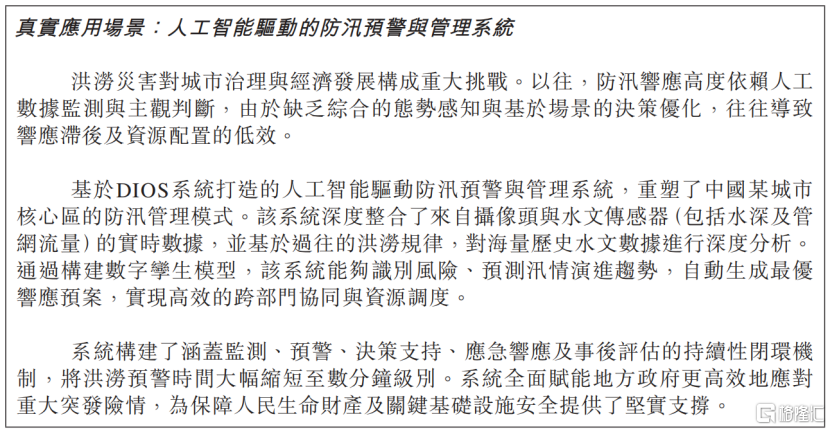 真實應用場景：人工智能驅動的防汛預警與管理系統

洪澇災害對城市治理與經濟發展構成重大挑戰。以往，防汛響應高度依賴人工數據監測與主觀判斷，由於缺乏綜合的態勢感知與基於場景的決策優化，往往導致響應滯後及資源配置的低效。

基於DIOS系統打造的人工智能驅動防汛預警與管理系統，重塑了中國某城市核心區的防汛管理模式。該系統深度整合了來自攝像頭與水文傳感器(包括水深及管網流量)的實時數據，並基於過往的洪澇規律，對海量歷史水文數據進行深度分析。通過構建數字孿生模型，該系統能夠識別風險、預測汛情演進趨勢，自動生成最優響應預案，實現高效的跨部門協同與資源調度。

系統構建了涵蓋監測、預警、決策支持、應急響應及事後評估的持續性閉環機制，將洪澇預警時間大幅縮短至數分鐘級別。系統全面賦能地方政府更高效地應對重大突發險情，為保障人民生命財產及關鍵基礎設施安全提供了堅實支撐。

格隆汇